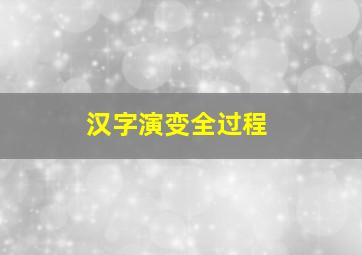 汉字演变全过程